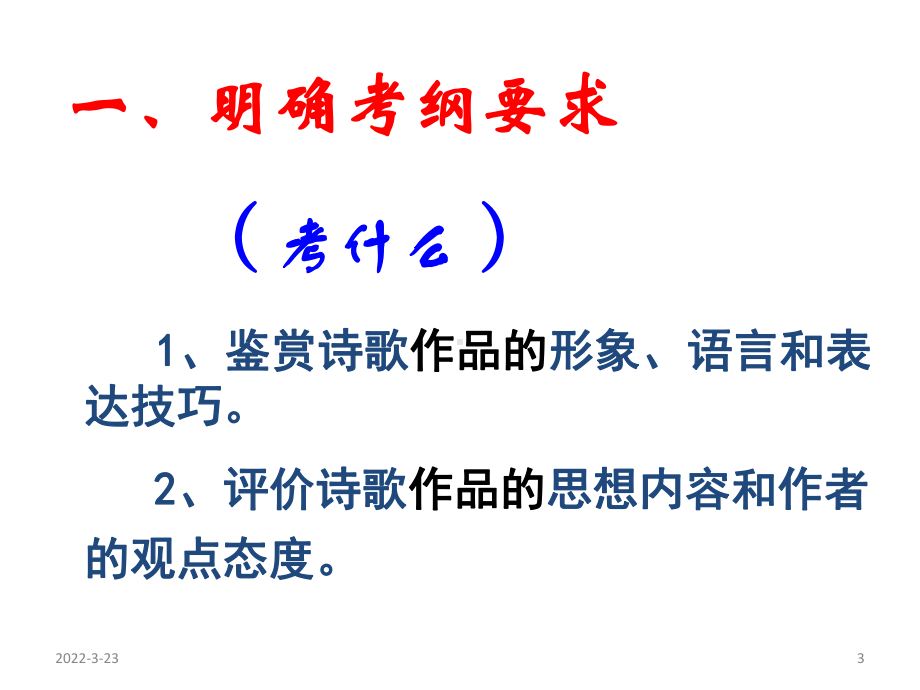 一、明确考纲要求

（考什么）

1、鉴赏诗歌作品的形象、语言和表达技巧。

2、评价诗歌作品的思想内容和作者的观点态度。

2022-3-23

3